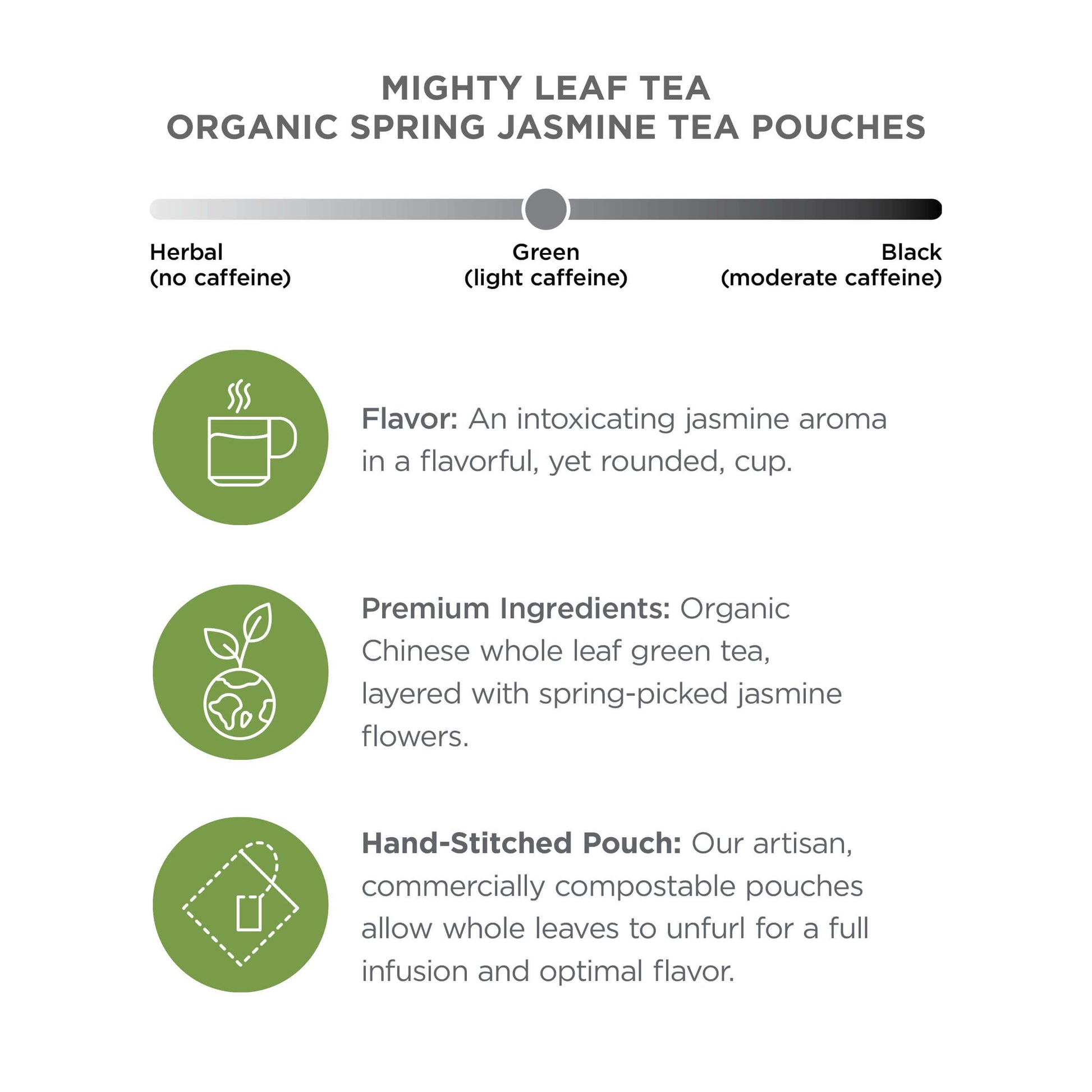 MIGHTY LEAF TEA
ORGANIC SPRING JASMINE TEA POUCHES

Herbal
(no caffeine)

Green
(light caffeine)

Black
(moderate caffeine)

Flavor: An intoxicating jasmine aroma in a flavorful, yet rounded, cup.

Premium Ingredients: Organic Chinese whole leaf green tea, layered with spring-picked jasmine flowers.

Hand-Stitched Pouch: Our artisan, commercially compostable pouches allow whole leaves to unfurl for a full infusion and optimal flavor.